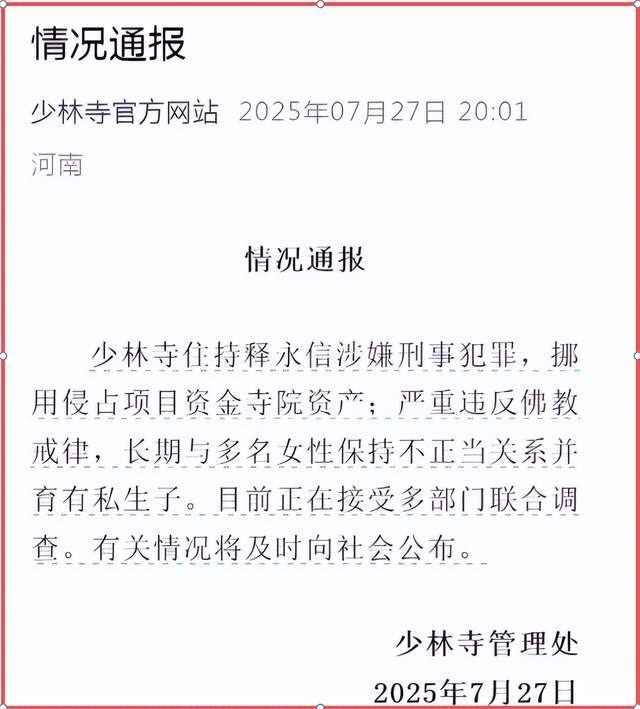 情况通报

少林寺官方网站 2025年07月27日 20:01

河南

情况通报

少林寺住持释永信涉嫌刑事犯罪，挪用侵占项目资金寺院资产；严重违反佛教戒律，长期与多名女性保持不正当关系并育有私生子。目前正在接受多部门联合调查。有关情况将及时向社会公布。

少林寺管理处

2025年7月27日